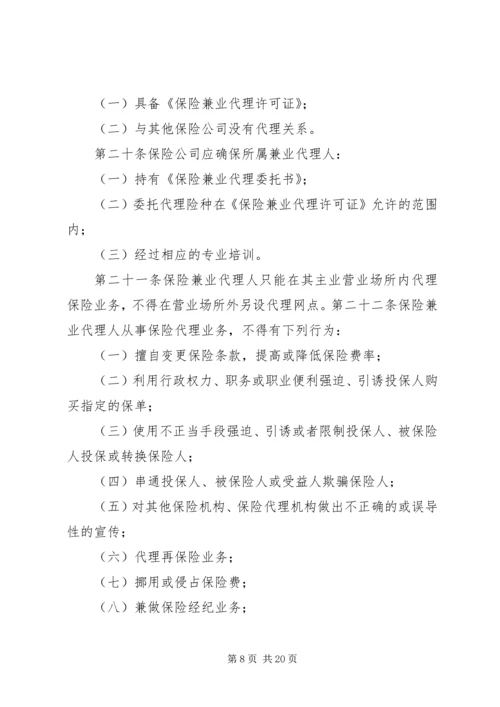 （一）具备《保险兼业代理许可证》；

（二）与其他保险公司没有代理关系。

第二十条保险公司应确保所属兼业代理人：

（一）持有《保险兼业代理委托书》；

（二）委托代理险种在《保险兼业代理许可证》允许的范围内；

（三）经过相应的专业培训。

第二十一条保险兼业代理人只能在其主业营业场所内代理保险业务，不得在营业场所外另设代理网点。第二十二条保险兼业代理人从事保险代理业务，不得有下列行为：

（一）擅自变更保险条款，提高或降低保险费率；

（二）利用行政权力、职务或职业便利强迫、引诱投保人购买指定的保单；

（三）使用不正当手段强迫、引诱或者限制投保人、被保险人投保或转换保险人；

（四）串通投保人、被保险人或受益人欺骗保险人；

（五）对其他保险机构、保险代理机构做出不正确的或误导性的宣传；

（六）代理再保险业务；

（七）挪用或侵占保险费；

（八）兼做保险经纪业务；

第 8 页 共 20 页